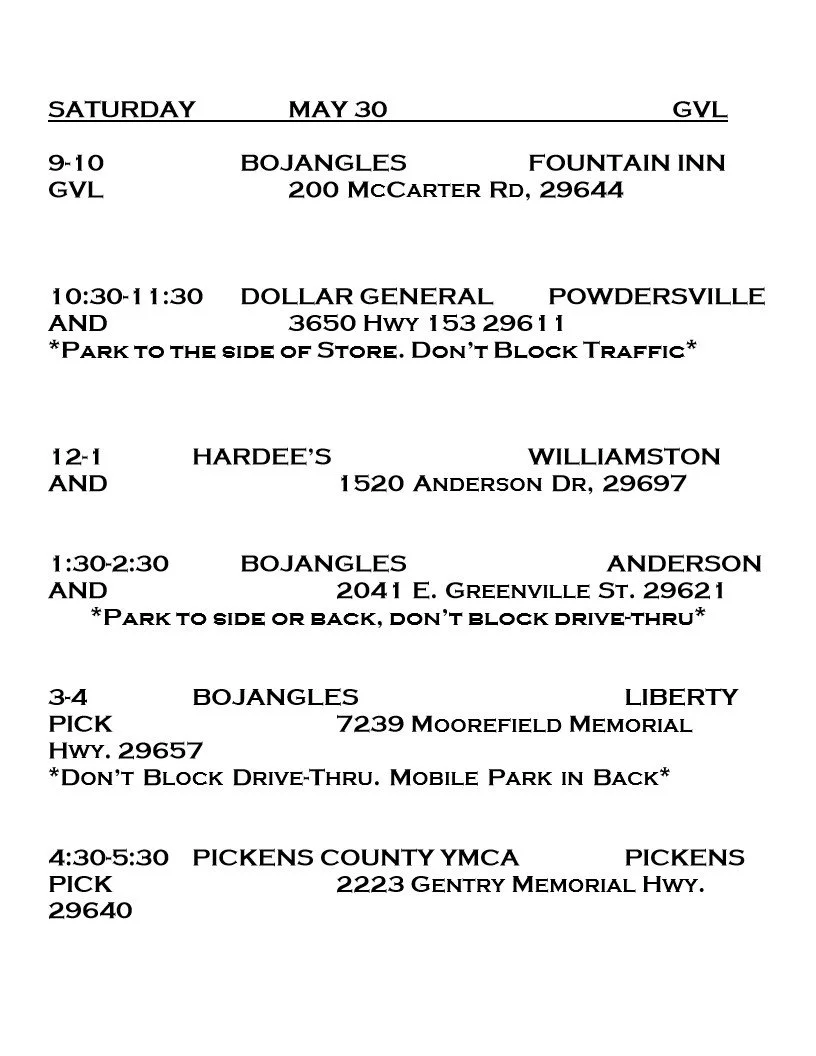 SATURDAY MAY 30 GVL

9-10 BOJANGLES FOUNTAIN INN
GVL 200 McCarter Rd, 29644

10:30-11:30 DOLLAR GENERAL POWDERSVILLE
AND 3650 Hwy 153 29611
*Park to the side of Store. Don't Block Traffic*

12-1 HARDEE'S WILLIAMSTON
AND 1520 Anderson Dr, 29697

1:30-2:30 BOJANGLES ANDERSON
AND 2041 E. Greenville St. 29621
*Park to side or back, don't block drive-thru*

3-4 BOJANGLES LIBERTY
PICK 7239 Moorefield Memorial Hwy. 29657
*Don't Block Drive-Thru. Mobile Park in Back*

4:30-5:30 PICKENS COUNTY YMCA PICKENS
PICK 2223 Gentry Memorial Hwy. 29640